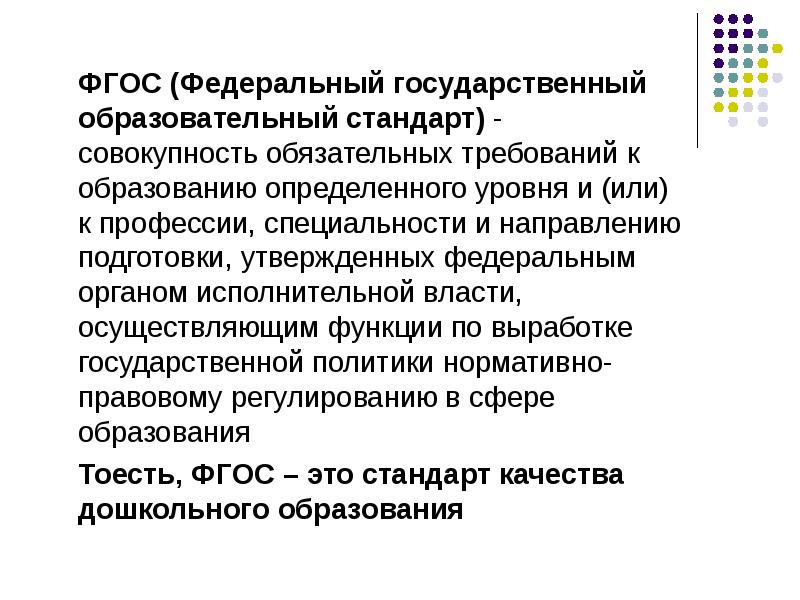 ФГОС (Федеральный государственный образовательный стандарт) - совокупность обязательных требований к образованию определенного уровня и (или) к профессии, специальности и направлению подготовки, утвержденных федеральным органом исполнительной власти, осуществляющим функции по выработке государственной политики нормативно-правовому регулированию в сфере образования

Тоесть, ФГОС – это стандарт качества дошкольного образования